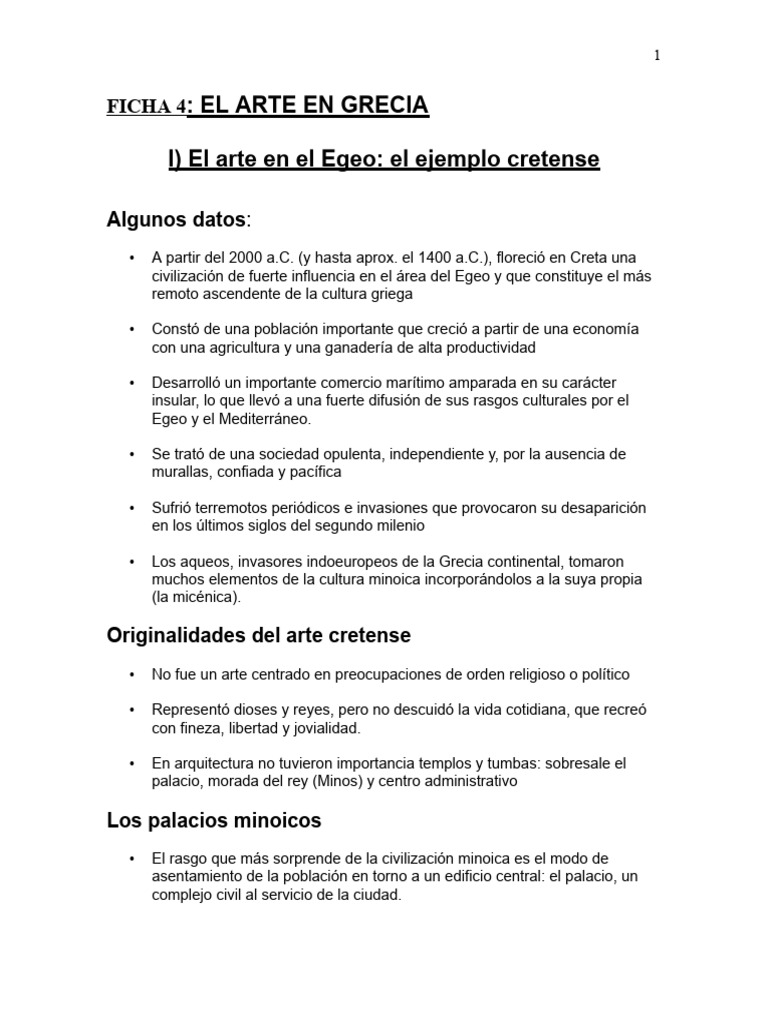 1

FICHA 4: EL ARTE EN GRECIA

I) El arte en el Egeo: el ejemplo cretense

Algunos datos:

• A partir del 2000 a.C. (y hasta aprox. el 1400 a.C.), floreció en Creta una civilización de fuerte influencia en el área del Egeo y que constituye el más remoto ascendente de la cultura griega

• Constó de una población importante que creció a partir de una economía con una agricultura y una ganadería de alta productividad

• Desarrolló un importante comercio marítimo amparada en su carácter insular, lo que llevó a una fuerte difusión de sus rasgos culturales por el Egeo y el Mediterráneo.

• Se trató de una sociedad opulenta, independiente y, por la ausencia de murallas, confiada y pacífica

• Sufrió terremotos periódicos e invasiones que provocaron su desaparición en los últimos siglos del segundo milenio

• Los aqueos, invasores indoeuropeos de la Grecia continental, tomaron muchos elementos de la cultura minoica incorporándolos a la suya propia (la micénica).

Originalidades del arte cretense

• No fue un arte centrado en preocupaciones de orden religioso o político

• Representó dioses y reyes, pero no descuidó la vida cotidiana, que recreó con fineza, libertad y jovialidad.

• En arquitectura no tuvieron importancia templos y tumbas: sobresale el palacio, morada del rey (Minos) y centro administrativo

Los palacios minoicos

• El rasgo que más sorprende de la civilización minoica es el modo de asentamiento de la población en torno a un edificio central: el palacio, un complejo civil al servicio de la ciudad.